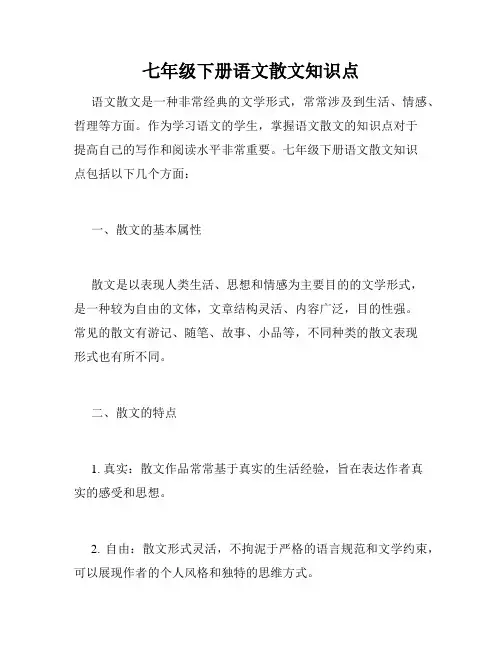 七年级下册语文散文知识点

语文散文是一种非常经典的文学形式，常常涉及到生活、情感、哲理等方面。作为学习语文的学生，掌握语文散文的知识点对于提高自己的写作和阅读水平非常重要。七年级下册语文散文知识点包括以下几个方面：

一、散文的基本属性

散文是以表现人类生活、思想和情感为主要目的的文学形式，是一种较为自由的文体，文章结构灵活、内容广泛，目的性强。常见的散文有游记、随笔、故事、小品等，不同种类的散文表现形式也有所不同。

二、散文的特点

1. 真实：散文作品常常基于真实的生活经验，旨在表达作者真实的感受和思想。

2. 自由：散文形式灵活，不拘泥于严格的语言规范和文学约束，可以展现作者的个人风格和独特的思维方式。